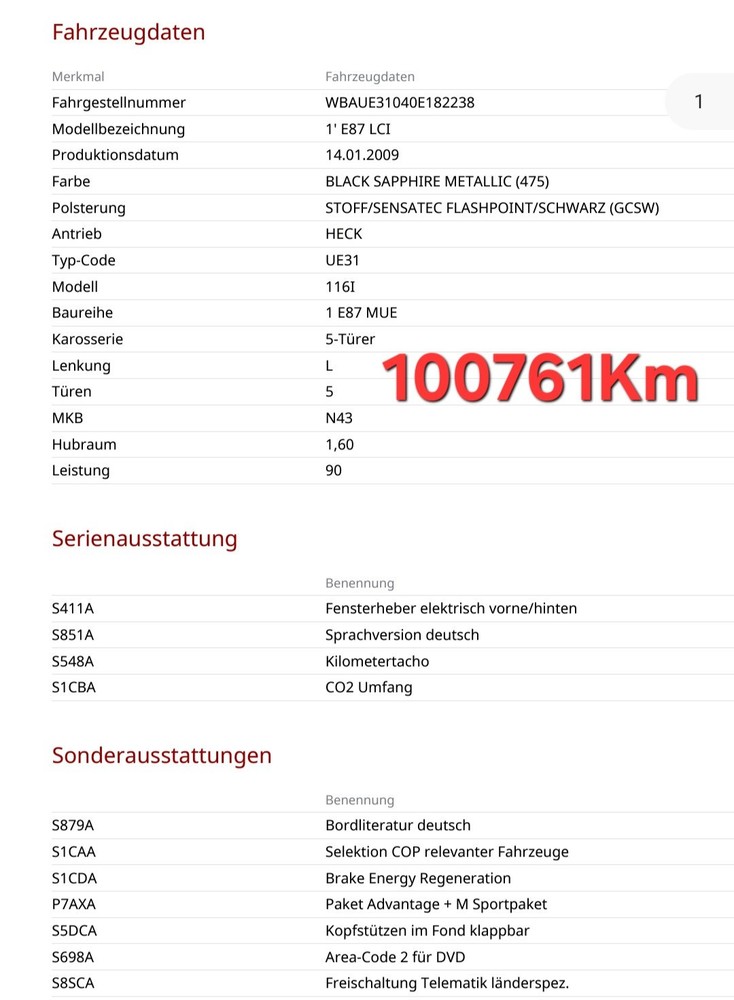 Fahrzeugdaten

| Merkmal | Fahrzeugdaten |
|---|---|
| Fahrgestellnummer | WBAUE31040E182238 |
| Modellbezeichnung | 1' E87 LCI |
| Produktionsdatum | 14.01.2009 |
| Farbe | BLACK SAPPHIRE METALLIC (475) |
| Polsterung | STOFF/SENSATEC FLASHPOINT/SCHWARZ (GCSW) |
| Antrieb | HECK |
| Typ-Code | UE31 |
| Modell | 116I |
| Baureihe | 1 E87 MUE |
| Karosserie | 5-Türer |
| Lenkung | L |
| Türen | 5 |
| MKB | N43 |
| Hubraum | 1,60 |
| Leistung | 90 |

1

100761Km

Serienausstattung

| | Benennung |
|---|---|
| S411A | Fensterheber elektrisch vorne/hinten |
| S851A | Sprachversion deutsch |
| S548A | Kilometertacho |
| S1CBA | CO2 Umfang |

Sonderausstattungen

| | Benennung |
|---|---|
| S879A | Bordliteratur deutsch |
| S1CAA | Selektion COP relevanter Fahrzeuge |
| S1CDA | Brake Energy Regeneration |
| P7AXA | Paket Advantage + M Sportpaket |
| S5DCA | Kopfstützen im Fond klappbar |
| S698A | Area-Code 2 für DVD |
| S8SCA | Freischaltung Telematik länderspez. |